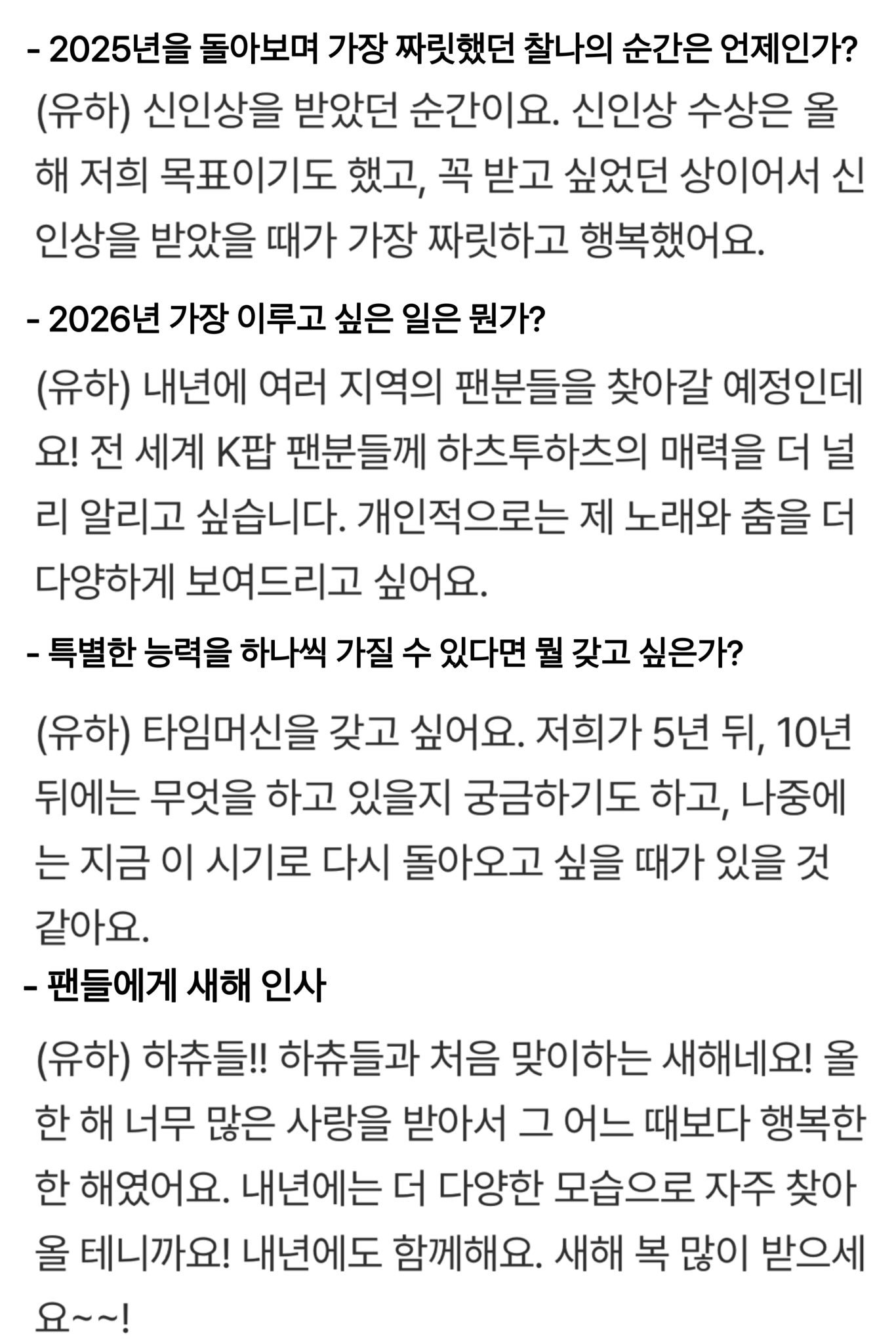 - 2025년을 돌아보며 가장 짜릿했던 찰나의 순간은 언제인가?

(유하) 신인상을 받았던 순간이요. 신인상 수상은 올해 저희 목표이기도 했고, 꼭 받고 싶었던 상이어서 신인상을 받았을 때가 가장 짜릿하고 행복했어요.

- 2026년 가장 이루고 싶은 일은 뭔가?

(유하) 내년에 여러 지역의 팬분들을 찾아갈 예정인데요! 전 세계 K팝 팬분들께 하츠투하츠의 매력을 더 널리 알리고 싶습니다. 개인적으로는 제 노래와 춤을 더 다양하게 보여드리고 싶어요.

- 특별한 능력을 하나씩 가질 수 있다면 뭘 갖고 싶은가?

(유하) 타임머신을 갖고 싶어요. 저희가 5년 뒤, 10년 뒤에는 무엇을 하고 있을지 궁금하기도 하고, 나중에는 지금 이 시기로 다시 돌아오고 싶을 때가 있을 것 같아요.

- 팬들에게 새해 인사

(유하) 하츄들!! 하츄들과 처음 맞이하는 새해네요! 올 한 해 너무 많은 사랑을 받아서 그 어느 때보다 행복한 한 해였어요. 내년에는 더 다양한 모습으로 자주 찾아올 테니까요! 내년에도 함께해요. 새해 복 많이 받으세요~~!